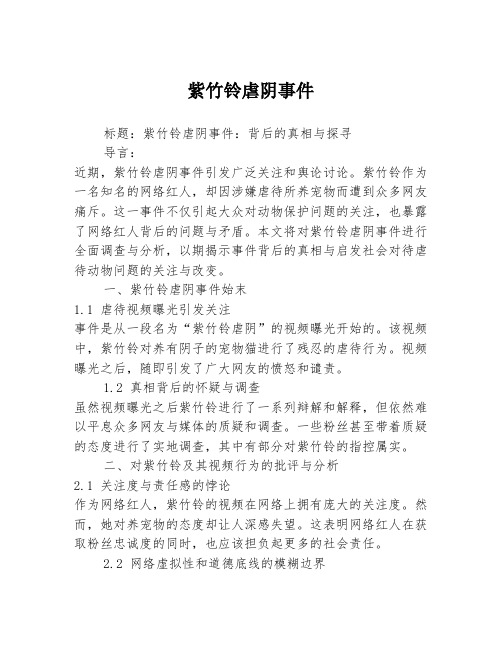 紫竹铃虐阴事件

标题：紫竹铃虐阴事件：背后的真相与探寻

导言：

近期，紫竹铃虐阴事件引发广泛关注和舆论讨论。紫竹铃作为一名知名的网络红人，却因涉嫌虐待所养宠物而遭到众多网友痛斥。这一事件不仅引起大众对动物保护问题的关注，也暴露了网络红人背后的问题与矛盾。本文将对紫竹铃虐阴事件进行全面调查与分析，以期揭示事件背后的真相与启发社会对待虐待动物问题的关注与改变。

一、紫竹铃虐阴事件始末

1.1 虐待视频曝光引发关注

事件是从一段名为“紫竹铃虐阴”的视频曝光开始的。该视频中，紫竹铃对养有阴子的宠物猫进行了残忍的虐待行为。视频曝光之后，随即引发了广大网友的愤怒和谴责。

1.2 真相背后的怀疑与调查

虽然视频曝光之后紫竹铃进行了一系列辩解和解释，但依然难以平息众多网友与媒体的质疑和调查。一些粉丝甚至带着质疑的态度进行了实地调查，其中有部分对紫竹铃的指控属实。

二、对紫竹铃及其视频行为的批评与分析

2.1 关注度与责任感的悖论

作为网络红人，紫竹铃的视频在网络上拥有庞大的关注度。然而，她对养宠物的态度却让人深感失望。这表明网络红人在获取粉丝忠诚度的同时，也应该担负起更多的社会责任。

2.2 网络虚拟性和道德底线的模糊边界